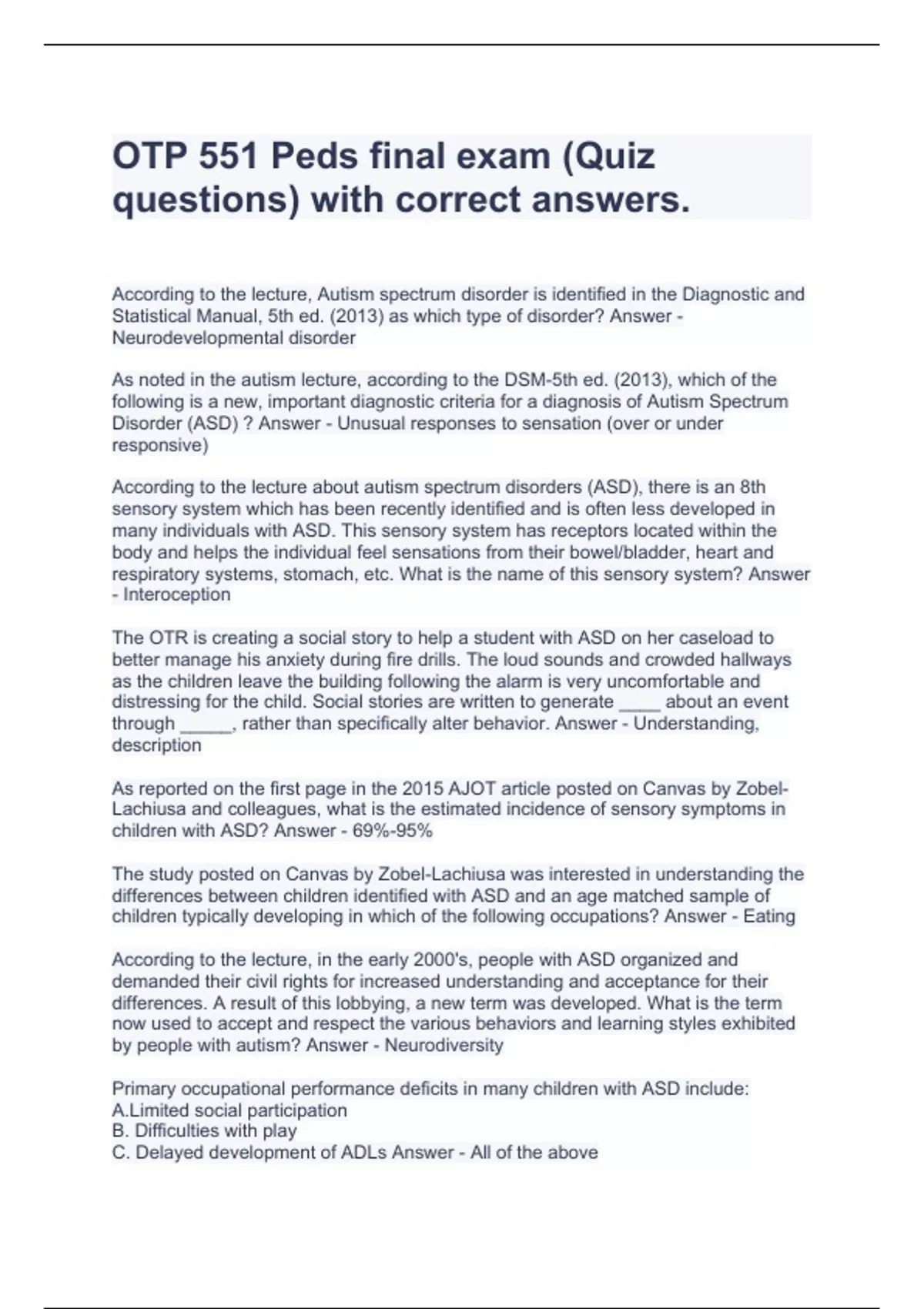 OTP 551 Peds final exam (Quiz questions) with correct answers.

According to the lecture, Autism spectrum disorder is identified in the Diagnostic and Statistical Manual, 5th ed. (2013) as which type of disorder? Answer - Neurodevelopmental disorder

As noted in the autism lecture, according to the DSM-5th ed. (2013), which of the following is a new, important diagnostic criteria for a diagnosis of Autism Spectrum Disorder (ASD) ? Answer - Unusual responses to sensation (over or under responsive)

According to the lecture about autism spectrum disorders (ASD), there is an 8th sensory system which has been recently identified and is often less developed in many individuals with ASD. This sensory system has receptors located within the body and helps the individual feel sensations from their bowel/bladder, heart and respiratory systems, stomach, etc. What is the name of this sensory system? Answer - Interoception

The OTR is creating a social story to help a student with ASD on her caseload to better manage his anxiety during fire drills. The loud sounds and crowded hallways as the children leave the building following the alarm is very uncomfortable and distressing for the child. Social stories are written to generate ____ about an event through _____, rather than specifically alter behavior. Answer - Understanding, description

As reported on the first page in the 2015 AJOT article posted on Canvas by Zobel-Lachiusa and colleagues, what is the estimated incidence of sensory symptoms in children with ASD? Answer - 69%-95%

The study posted on Canvas by Zobel-Lachiusa was interested in understanding the differences between children identified with ASD and an age matched sample of children typically developing in which of the following occupations? Answer - Eating

According to the lecture, in the early 2000's, people with ASD organized and demanded their civil rights for increased understanding and acceptance for their differences. A result of this lobbying, a new term was developed. What is the term now used to accept and respect the various behaviors and learning styles exhibited by people with autism? Answer - Neurodiversity

Primary occupational performance deficits in many children with ASD include:
A.Limited social participation
B. Difficulties with play
C. Delayed development of ADLs Answer - All of the above